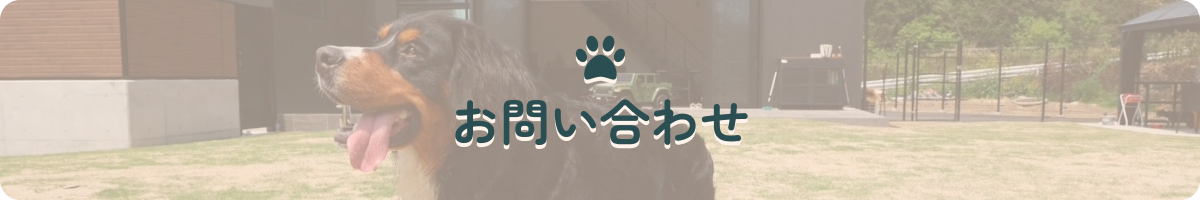 お問い合わせ